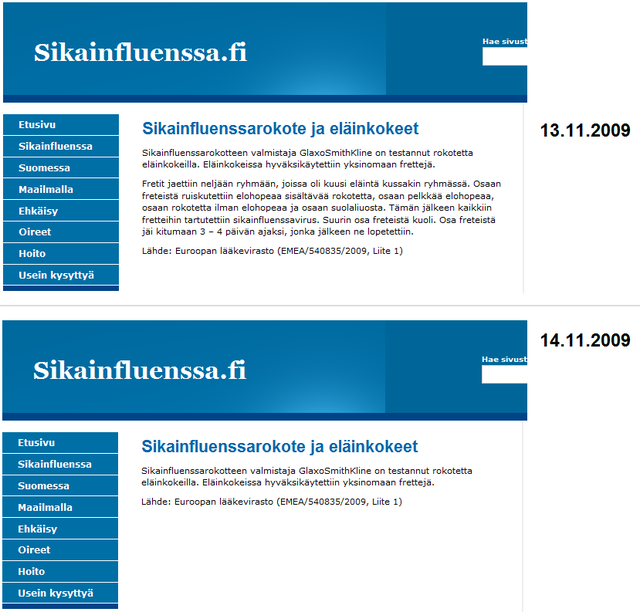 Sikainfluenssa.fi

Hae sivust

Etusivu
Sikainfluenssa
Suomessa
Maailmalla
Ehkäisy
Oireet
Hoito
Usein kysyttyä

Sikainfluenssarokote ja eläinkokeet

Sikainfluenssarokotteen valmistaja GlaxoSmithKline on testannut rokotetta eläinkokeilla. Eläinkokeissa hyväksikäytettiin yksinomaan frettejä.

Fretit jaettiin neljään ryhmään, joissa oli kuusi eläintä kussakin ryhmässä. Osaan freteistä ruiskutettiin elohopeaa sisältävää rokotetta, osaan pelkkää elohopeaa, osaan rokotetta ilman elohopeaa ja osaan suolaliuosta. Tämän jälkeen kaikkiin fretteihin tartutettiin sikainfluenssavirus. Suurin osa freteistä kuoli. Osa freteistä jäi kitumaan 3 – 4 päivän ajaksi, jonka jälkeen ne lopetettiin.

Lähde: Euroopan lääkevirasto (EMEA/540835/2009, Liite 1)

13.11.2009

Sikainfluenssa.fi

Hae sivust

14.11.2009

Etusivu
Sikainfluenssa
Suomessa
Maailmalla
Ehkäisy
Oireet
Hoito
Usein kysyttyä

Sikainfluenssarokote ja eläinkokeet

Sikainfluenssarokotteen valmistaja GlaxoSmithKline on testannut rokotetta eläinkokeilla. Eläinkokeissa hyväksikäytettiin yksinomaan frettejä.

Lähde: Euroopan lääkevirasto (EMEA/540835/2009, Liite 1)